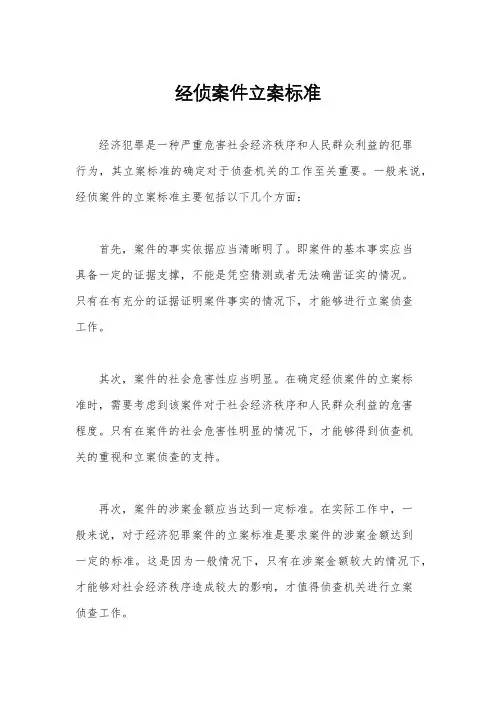 经侦案件立案标准

经济犯罪是一种严重危害社会经济秩序和人民群众利益的犯罪行为，其立案标准的确定对于侦查机关的工作至关重要。一般来说，经侦案件的立案标准主要包括以下几个方面：

首先，案件的事实依据应当清晰明了。即案件的基本事实应当具备一定的证据支撑，不能是凭空猜测或者无法确凿证实的情况。只有在有充分的证据证明案件事实的情况下，才能够进行立案侦查工作。

其次，案件的社会危害性应当明显。在确定经侦案件的立案标准时，需要考虑到该案件对于社会经济秩序和人民群众利益的危害程度。只有在案件的社会危害性明显的情况下，才能够得到侦查机关的重视和立案侦查的支持。

再次，案件的涉案金额应当达到一定标准。在实际工作中，一般来说，对于经济犯罪案件的立案标准是要求案件的涉案金额达到一定的标准。这是因为一般情况下，只有在涉案金额较大的情况下，才能够对社会经济秩序造成较大的影响，才值得侦查机关进行立案侦查工作。